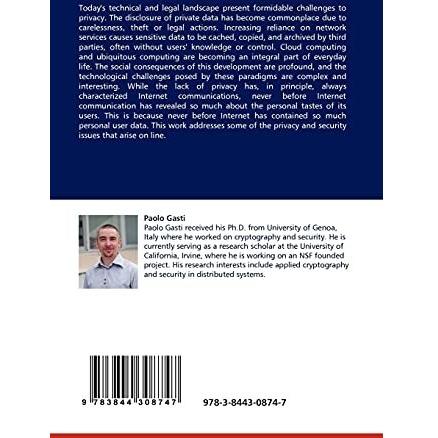 Today's technical and legal landscape present formidable challenges to privacy. The disclosure of private data has become commonplace due to carelessness, theft or legal actions. Increasing reliance on network services causes sensitive data to be cached, copied, and archived by third parties, often without users' knowledge or control. Cloud computing and ubiquitous computing are becoming an integral part of everyday life. The social consequences of this development are profound, and the technological challenges posed by these paradigms are complex and interesting. While the lack of privacy has, in principle, always characterized Internet communications, never before Internet communication has revealed so much about the personal tastes of its users. This is because never before Internet has contained so much personal user data. This work addresses some of the privacy and security issues that arise on line.

Paolo Gasti
Paolo Gasti received his Ph.D. from University of Genoa, Italy where he worked on cryptography and security. He is currently serving as a research scholar at the University of California, Irvine, where he is working on an NSF founded project. His research interests include applied cryptography and security in distributed systems.

9 783844 308747

978-3-8443-0874-7